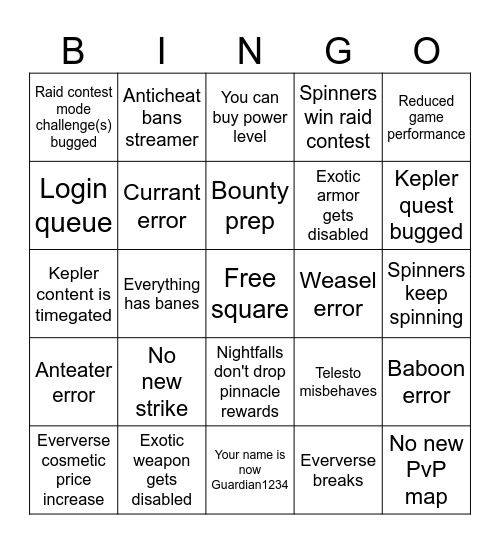 | B | I | N | G | O |
|---|---|---|---|---|
| Raid contest mode challenge(s) bugged | Anticheat bans streamer | You can buy power level | Spinners win raid contest | Reduced game performance |
| Login queue | Currant error | Bounty prep | Exotic armor gets disabled | Kepler quest bugged |
| Kepler content is timegated | Everything has banes | Free square | Weasel error | Spinners keep spinning |
| Anteater error | No new strike | Nightfalls don't drop pinnacle rewards | Telesto misbehaves | Baboon error |
| Eververse cosmetic price increase | Exotic weapon gets disabled | Your name is now Guardian1234 | Eververse breaks | No new PvP map |